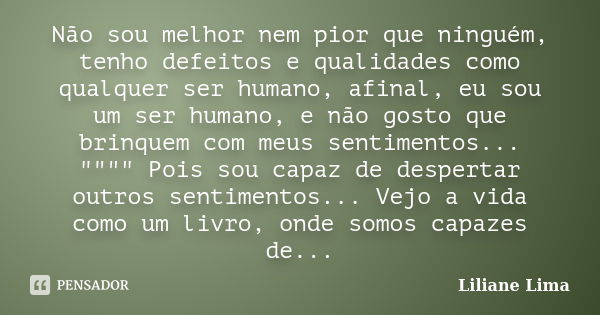 Não sou melhor nem pior que ninguém, tenho defeitos e qualidades como qualquer ser humano, afinal, eu sou um ser humano, e não gosto que brinquem com meus sentimentos... """" Pois sou capaz de despertar outros sentimentos... Vejo a vida como um livro, onde somos capazes de...

PENSADOR

Liliane Lima